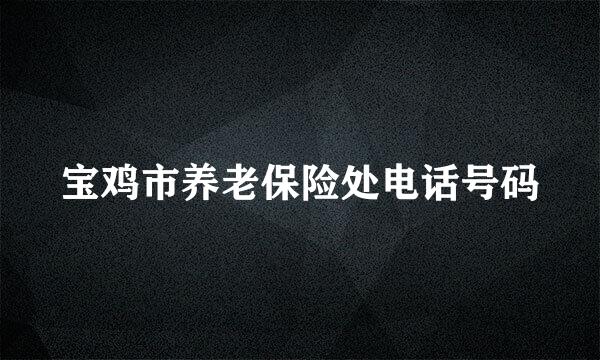 宝鸡市养老保险处电话号码